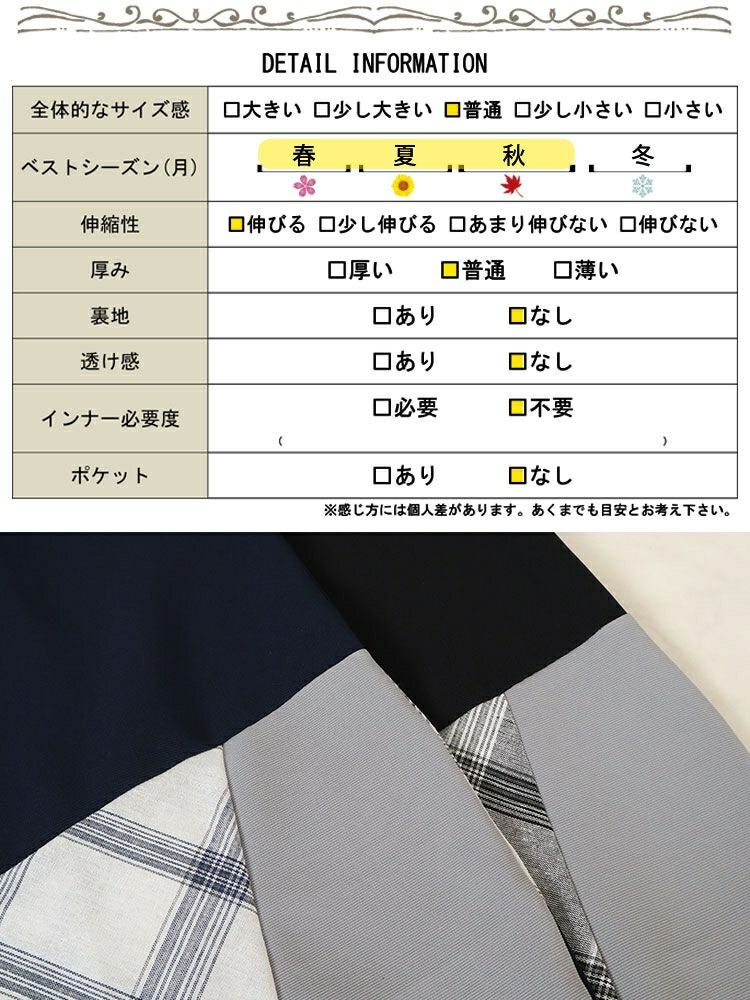 DETAIL INFORMATION

| 全体的なサイズ感 | □大きい □少し大きい □普通 □少し小さい □小さい |
|---|---|
| ベストシーズン(月) | 春 夏 秋 冬 |
| 伸縮性 | □伸びる □少し伸びる □あまり伸びない □伸びない |
| 厚み | □厚い □普通 □薄い |
| 裏地 | □あり □なし |
| 透け感 | □あり □なし |
| インナー必要度 | □必要 □不要 ( ) |
| ポケット | □あり □なし |

※感じ方には個人差があります。あくまでも目安とお考え下さい。